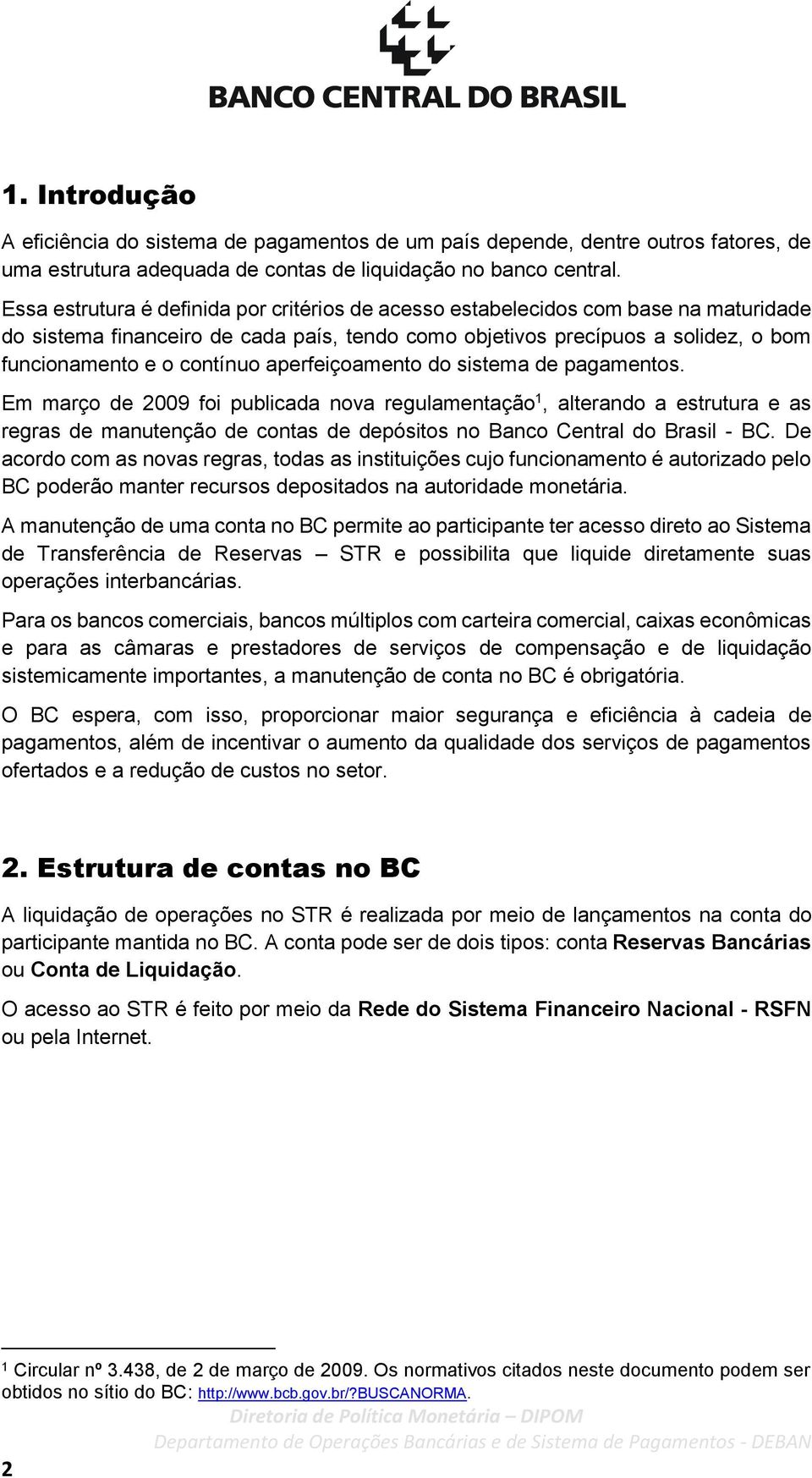 BANCO CENTRAL DO BRASIL

1. Introdução

A eficiência do sistema de pagamentos de um país depende, dentre outros fatores, de uma estrutura adequada de contas de liquidação no banco central.

Essa estrutura é definida por critérios de acesso estabelecidos com base na maturidade do sistema financeiro de cada país, tendo como objetivos precípuos a solidez, o bom funcionamento e o contínuo aperfeiçoamento do sistema de pagamentos.

Em março de 2009 foi publicada nova regulamentação$^1$, alterando a estrutura e as regras de manutenção de contas de depósitos no Banco Central do Brasil - BC. De acordo com as novas regras, todas as instituições cujo funcionamento é autorizado pelo BC poderão manter recursos depositados na autoridade monetária.

A manutenção de uma conta no BC permite ao participante ter acesso direto ao Sistema de Transferência de Reservas – STR e possibilita que liquide diretamente suas operações interbancárias.

Para os bancos comerciais, bancos múltiplos com carteira comercial, caixas econômicas e para as câmaras e prestadores de serviços de compensação e de liquidação sistemicamente importantes, a manutenção de conta no BC é obrigatória.

O BC espera, com isso, proporcionar maior segurança e eficiência à cadeia de pagamentos, além de incentivar o aumento da qualidade dos serviços de pagamentos ofertados e a redução de custos no setor.

2. Estrutura de contas no BC

A liquidação de operações no STR é realizada por meio de lançamentos na conta do participante mantida no BC. A conta pode ser de dois tipos: conta Reservas Bancárias ou Conta de Liquidação.

O acesso ao STR é feito por meio da Rede do Sistema Financeiro Nacional - RSFN ou pela Internet.

$^1$ Circular nº 3.438, de 2 de março de 2009. Os normativos citados neste documento podem ser obtidos no sítio do BC: http://www.bcb.gov.br/?BUSCANORMA.

Diretoria de Política Monetária – DIPOM
Departamento de Operações Bancárias e de Sistema de Pagamentos - DEBAN

2